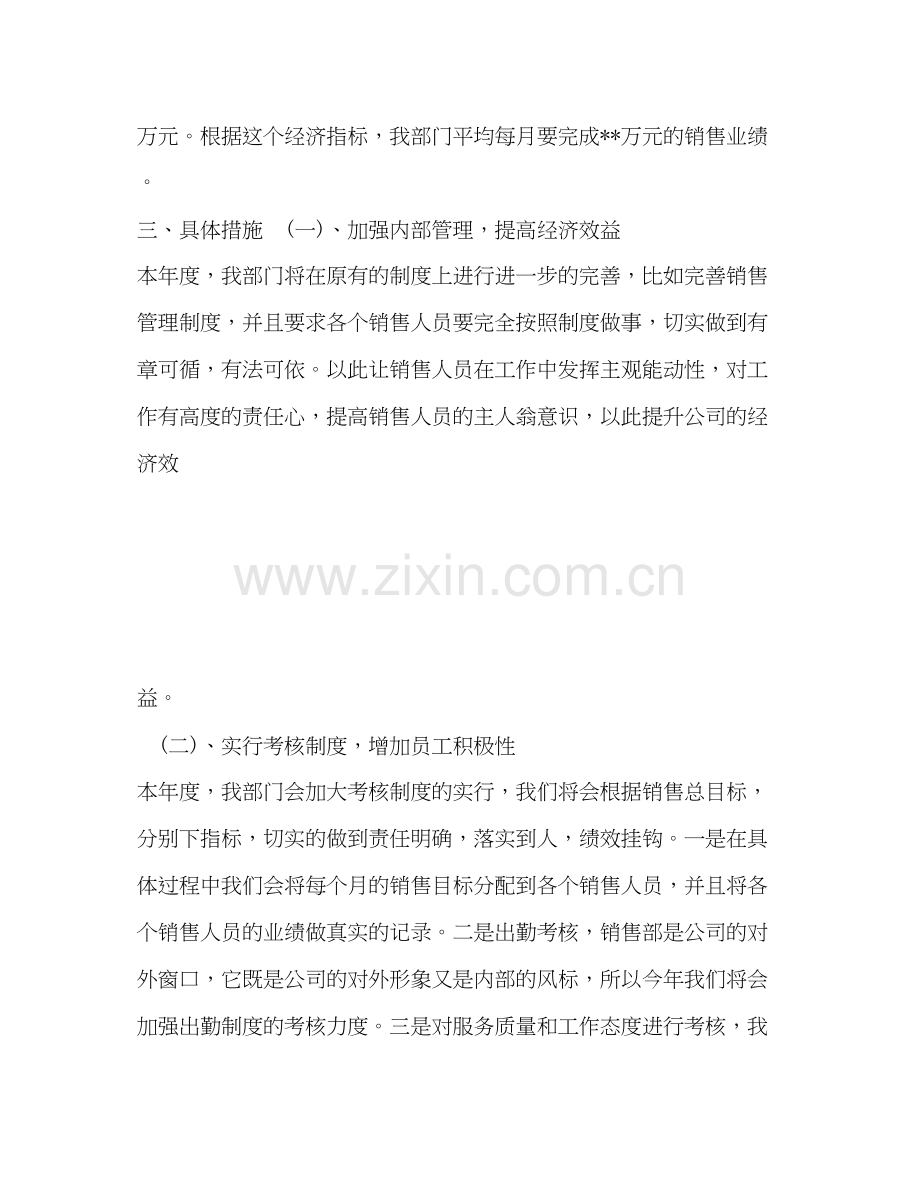 万元。根据这个经济指标，我部门平均每月要完成**万元的销售业绩。

三、具体措施 （一）、加强内部管理，提高经济效益

本年度，我部门将在原有的制度上进行进一步的完善，比如完善销售管理制度，并且要求各个销售人员要完全按照制度做事，切实做到有章可循，有法可依。以此让销售人员在工作中发挥主观能动性，对工作有高度的责任心，提高销售人员的主人翁意识，以此提升公司的经济效

www.zixin.com.cn

益。

（二）、实行考核制度，增加员工积极性

本年度，我部门会加大考核制度的实行，我们将会根据销售总目标，分别下指标，切实的做到责任明确，落实到人，绩效挂钩。一是在具体过程中我们会将每个月的销售目标分配到各个销售人员，并且将各个销售人员的业绩做真实的记录。二是出勤考核，销售部是公司的对外窗口，它既是公司的对外形象又是内部的风标，所以今年我们将会加强出勤制度的考核力度。三是对服务质量和工作态度进行考核，我